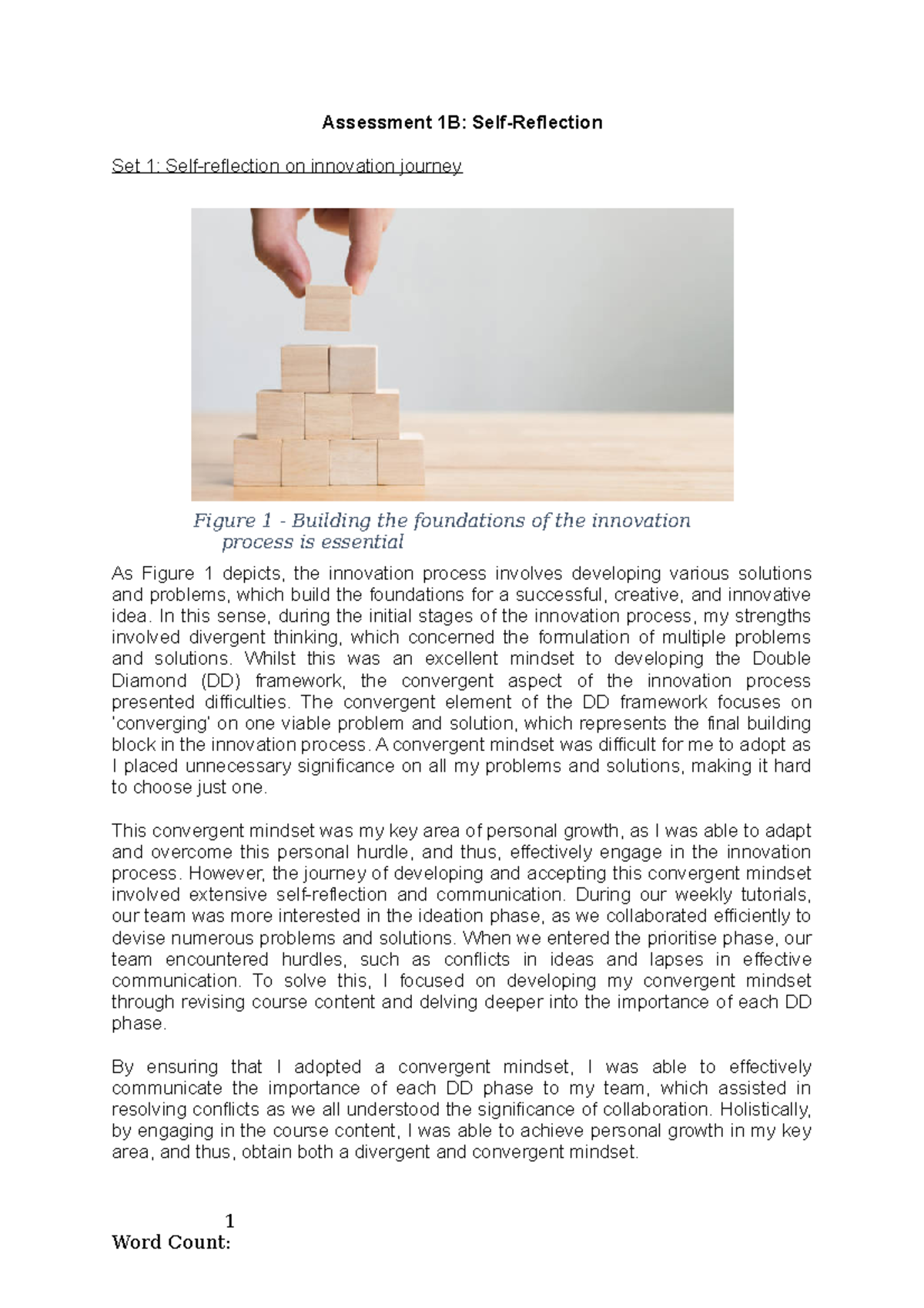 Assessment 1B: Self-Reflection

Set 1: Self-reflection on innovation journey

Figure 1 - Building the foundations of the innovation process is essential

As Figure 1 depicts, the innovation process involves developing various solutions and problems, which build the foundations for a successful, creative, and innovative idea. In this sense, during the initial stages of the innovation process, my strengths involved divergent thinking, which concerned the formulation of multiple problems and solutions. Whilst this was an excellent mindset to developing the Double Diamond (DD) framework, the convergent aspect of the innovation process presented difficulties. The convergent element of the DD framework focuses on 'converging' on one viable problem and solution, which represents the final building block in the innovation process. A convergent mindset was difficult for me to adopt as I placed unnecessary significance on all my problems and solutions, making it hard to choose just one.

This convergent mindset was my key area of personal growth, as I was able to adapt and overcome this personal hurdle, and thus, effectively engage in the innovation process. However, the journey of developing and accepting this convergent mindset involved extensive self-reflection and communication. During our weekly tutorials, our team was more interested in the ideation phase, as we collaborated efficiently to devise numerous problems and solutions. When we entered the prioritise phase, our team encountered hurdles, such as conflicts in ideas and lapses in effective communication. To solve this, I focused on developing my convergent mindset through revising course content and delving deeper into the importance of each DD phase.

By ensuring that I adopted a convergent mindset, I was able to effectively communicate the importance of each DD phase to my team, which assisted in resolving conflicts as we all understood the significance of collaboration. Holistically, by engaging in the course content, I was able to achieve personal growth in my key area, and thus, obtain both a divergent and convergent mindset.

1
Word Count: